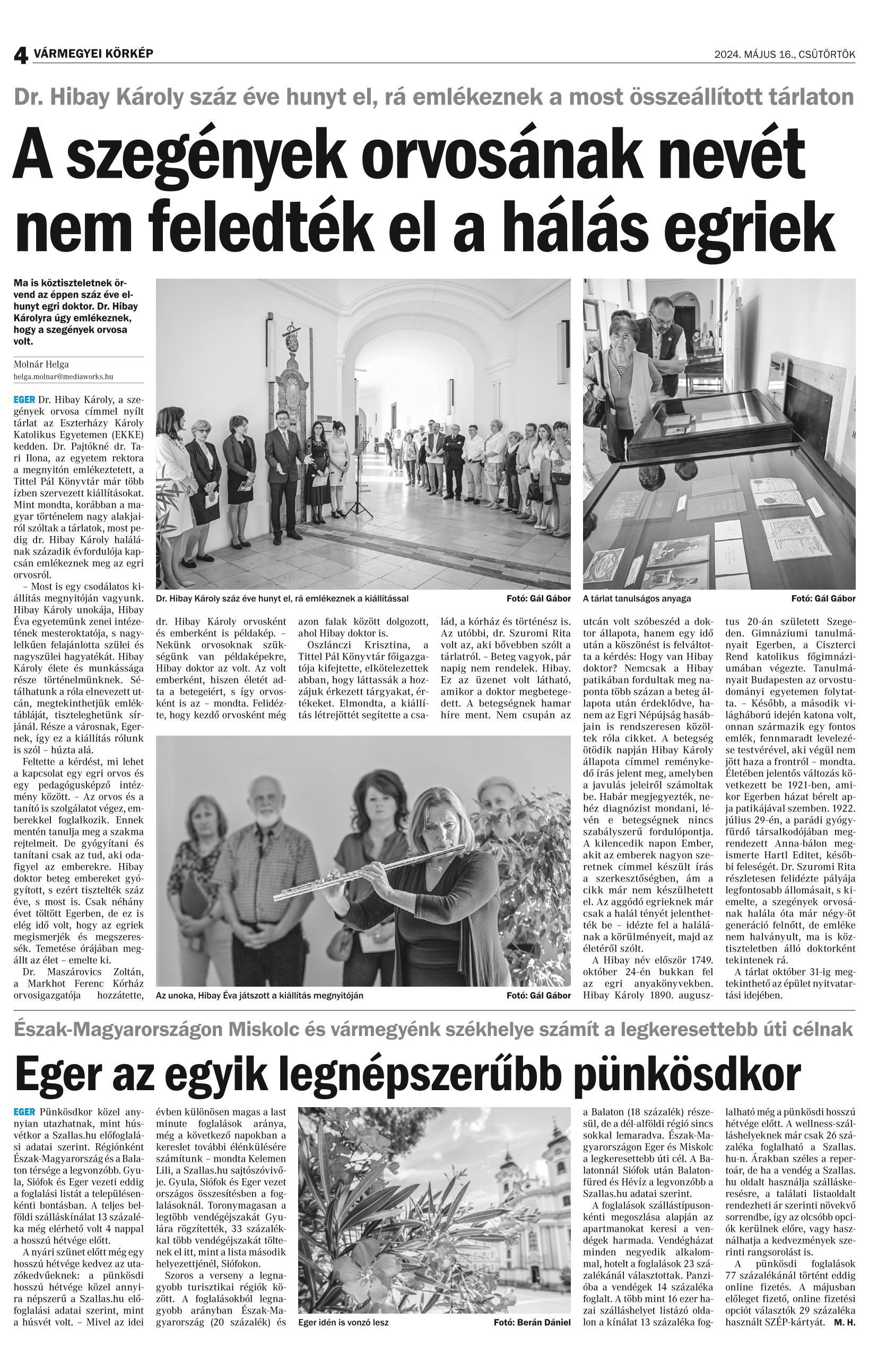 4 VÁRMEGYEI KÖRKÉP

2024. MÁJUS 16., CSÜTÖRTÖK

Dr. Hibay Károly száz éve hunyt el, rá emlékeznek a most összeállított tárlaton

A szegények orvosának nevét nem feledték el a hálás egriek

Ma is köztiszteletnek örvend az éppen száz éve elhunyt egri doktor. Dr. Hibay Károlyra úgy emlékeznek, hogy a szegények orvosa volt.

Molnár Helga
helga.molnar@mediaworks.hu

EGER Dr. Hibay Károly, a szegények orvosa címmel nyílt tárlat az Eszterházy Károly Katolikus Egyetemen (EKKE) kedden. Dr. Pajtókné dr. Tari Ilona, az egyetem rektora a megnyitón emlékeztetett, a Tittel Pál Könyvtár már több ízben szervezett kiállításokat. Mint mondta, korábban a magyar történelem nagy alakjairól szóltak a tárlatok, most pedig dr. Hibay Károly halálának századik évfordulója kapcsán emlékeznek meg az egri orvosról.

– Most is egy csodálatos kiállítás megnyitóján vagyunk. Hibay Károly unokája, Hibay Éva egyetemünk zenei intézetének mesteroktatója, s nagylelkűen felajánlotta szülei és nagyszülei hagyatékát. Hibay Károly élete és munkássága része történelmünknek. Sétálhatunk a róla elnevezett utcán, megtekinthetjük emléktábláját, tiszteleghetünk sírjánál. Része a városnak, Egernek, így ez a kiállítás rólunk is szól – húzta alá.

Feltette a kérdést, mi lehet a kapcsolat egy egri orvos és egy pedagógusképző intézmény között. – Az orvos és a tanító is szolgálatot végez, emberekkel foglalkozik. Ennek mentén tanulja meg a szakma rejtelmeit. De gyógyítani és tanítani csak az tud, aki odafigyel az emberekre. Hibay doktor beteg embereket gyógyított, s ezért tisztelték száz éve, s most is. Csak néhány évet töltött Egerben, de ez is elég idő volt, hogy az egriek megismerjék és megszeressék. Temetése órájában megállt az élet – emelte ki.

Dr. Maszárovics Zoltán, a Markhot Ferenc Kórház orvosigazgatója hozzátette, dr. Hibay Károly orvosként és emberként is példakép. – Nekünk orvosoknak szükségünk van példaképekre, Hibay doktor az volt. Az volt emberként, hiszen életét adta a betegeiért, s így orvosként is az – mondta. Felidézte, hogy kezdő orvosként még azon falak között dolgozott, ahol Hibay doktor is.

Oszlánczi Krisztina, a Tittel Pál Könyvtár főigazgatója kifejtette, elkötelezettek abban, hogy láttassák a hozzájuk érkezett tárgyakat, értékeket. Elmondta, a kiállítás létrejöttét segítette a család, a kórház és történész is. Az utóbbi, dr. Szuromi Rita volt az, aki bővebben szólt a tárlatról. – Beteg vagyok, pár napig nem rendelek. Hibay. Ez az üzenet volt látható, amikor a doktor megbetegedett. A betegségnek hamar híre ment. Nem csupán az utcán volt szóbeszéd a doktor állapota, hanem egy idő után a köszönést is felváltotta a kérdés: Hogy van Hibay doktor? Nemcsak a Hibay patikában fordultak meg naponta több százan a beteg állapota után érdeklődve, hanem az Egri Népújság hasábjain is rendszeresen közöltek róla cikket. A betegség ötödik napján Hibay Károly állapota címmel reménykedő írás jelent meg, amelyben a javulás jeleiről számoltak be. Habár megjegyezték, nehéz diagnózist mondani, lévén e betegségnek nincs szabályszerű fordulópontja. A kilencedik napon Ember, akit az emberek nagyon szeretnek címmel készült írás a szerkesztőségben, ám a cikk már nem készülhetett el. Az aggódó egrieknek már csak a halál tényét jelenthették be – idézte fel a halálának a körülményeit, majd az életéről szólt.

A Hibay név először 1749. október 24-én bukkan fel az egri anyakönyvekben. Hibay Károly 1890. augusztus 20-án született Szegeden. Gimnáziumi tanulmányait Egerben, a Ciszterci Rend katolikus főgimnáziumában végezte. Tanulmányait Budapesten az orvostudományi egyetemen folytatta. – Később, a második világháború idején katona volt, onnan származik egy fontos emlék, fennmaradt levelezése testvérével, aki végül nem jött haza a frontról – mondta. Életében jelentős változás következett be 1921-ben, amikor Egerben házat bérelt apja patikájával szemben. 1922. július 29-én, a parádi gyógyfürdő társalkodójában megrendezett Anna-bálon megismerte Hartl Editet, későbbi feleségét. Dr. Szuromi Rita részletesen felidézte pályája legfontosabb állomásait, s kiemelte, a szegények orvosának halála óta már négy-öt generáció felnőtt, de emléke nem halványult, ma is köztiszteletben álló doktorként tekintenek rá.

A tárlat október 31-ig megtekinthető az épület nyitvatartási idejében.

Dr. Hibay Károly száz éve hunyt el, rá emlékeznek a kiállítással Fotó: Gál Gábor

A tárlat tanulságos anyaga Fotó: Gál Gábor

Az unoka, Hibay Éva játszott a kiállítás megnyitóján Fotó: Gál Gábor

Észak-Magyarországon Miskolc és vármegyénk székhelye számít a legkeresettebb úti célnak

Eger az egyik legnépszerűbb pünkösdkor

EGER Pünkösdkor közel annyian utazhatnak, mint húsvétkor a Szallas.hu előfoglalási adatai szerint. Régiónként Észak-Magyarország és a Balaton térsége a legvonzóbb. Gyula, Siófok és Eger vezeti eddig a foglalási listát a településenkénti bontásban. A teljes belföldi szálláskínálat 13 százaléka még elérhető volt 4 nappal a hosszú hétvége előtt.

A nyári szünet előtt még egy hosszú hétvége kedvez az utazókedvűeknek: a pünkösdi hosszú hétvége közel annyira népszerű a Szallas.hu előfoglalási adatai szerint, mint a húsvét volt. – Mivel az idei évben különösen magas a last minute foglalások aránya, még a következő napokban a kereslet további élénkülésére számítunk – mondta Kelemen Lili, a Szallas.hu sajtószóvivője. Gyula, Siófok és Eger vezet országos összesítésben a foglalásoknál. Toronymagasan a legtöbb vendégéjszakát Gyulára rögzítették, 33 százalékkal több vendégéjszakát töltenek el itt, mint a lista második helyezettjénél, Siófokon.

Szoros a verseny a legnagyobb turisztikai régiók között. A foglalásokból legnagyobb arányban Észak-Magyarország (20 százalék) és a Balaton (18 százalék) részesül, de a dél-alföldi régió sincs sokkal lemaradva. Észak-Magyarországon Eger és Miskolc a legkeresettebb úti cél. A Balatonnál Siófok után Balatonfüred és Hévíz a legvonzóbb a Szallas.hu adatai szerint.

A foglalások szállástípusonkénti megoszlása alapján az apartmanokat keresi a vendégek harmada. Vendégházat minden negyedik alkalommal, hotelt a foglalások 23 százalékánál választottak. Panzióba a vendégek 14 százaléka foglalt. A több mint 16 ezer hazai szálláshelyet listázó oldalon a kínálat 13 százaléka foglalható még a pünkösdi hosszú hétvége előtt. A wellness-szálláshelyeknek már csak 26 százaléka foglalható a Szallas.hu-n. Árakban széles a repertoár, de ha a vendég a Szallas.hu oldalt használja szálláskeresésre, a találati listaoldalt rendezheti ár szerinti növekvő sorrendbe, így az olcsóbb opciók kerülnek előre, vagy használhatja a kedvezmények szerinti rangsorolást is.

A pünkösdi foglalások 77 százalékánál történt eddig online fizetés. A májusban előleget fizető, online fizetési opciót választók 29 százaléka használt SZÉP-kártyát. M. H.

Eger idén is vonzó lesz Fotó: Berán Dániel